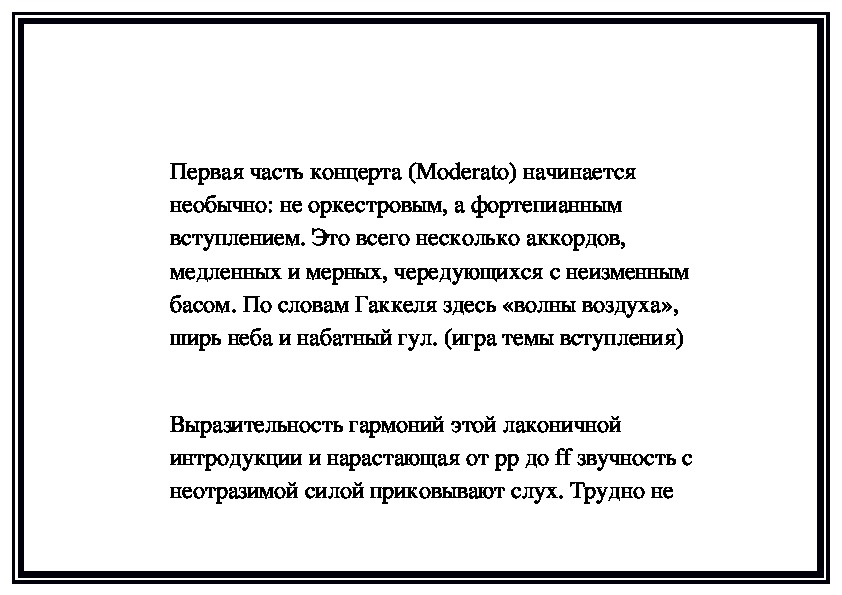 Первая часть концерта (Moderato) начинается необычно: не оркестровым, а фортепианным вступлением. Это всего несколько аккордов, медленных и мерных, чередующихся с неизменным басом. По словам Гаккеля здесь «волны воздуха», ширь неба и набатный гул. (игра темы вступления)

Выразительность гармоний этой лаконичной интродукции и нарастающая от pp до ff звучность с неотразимой силой приковывают слух. Трудно не